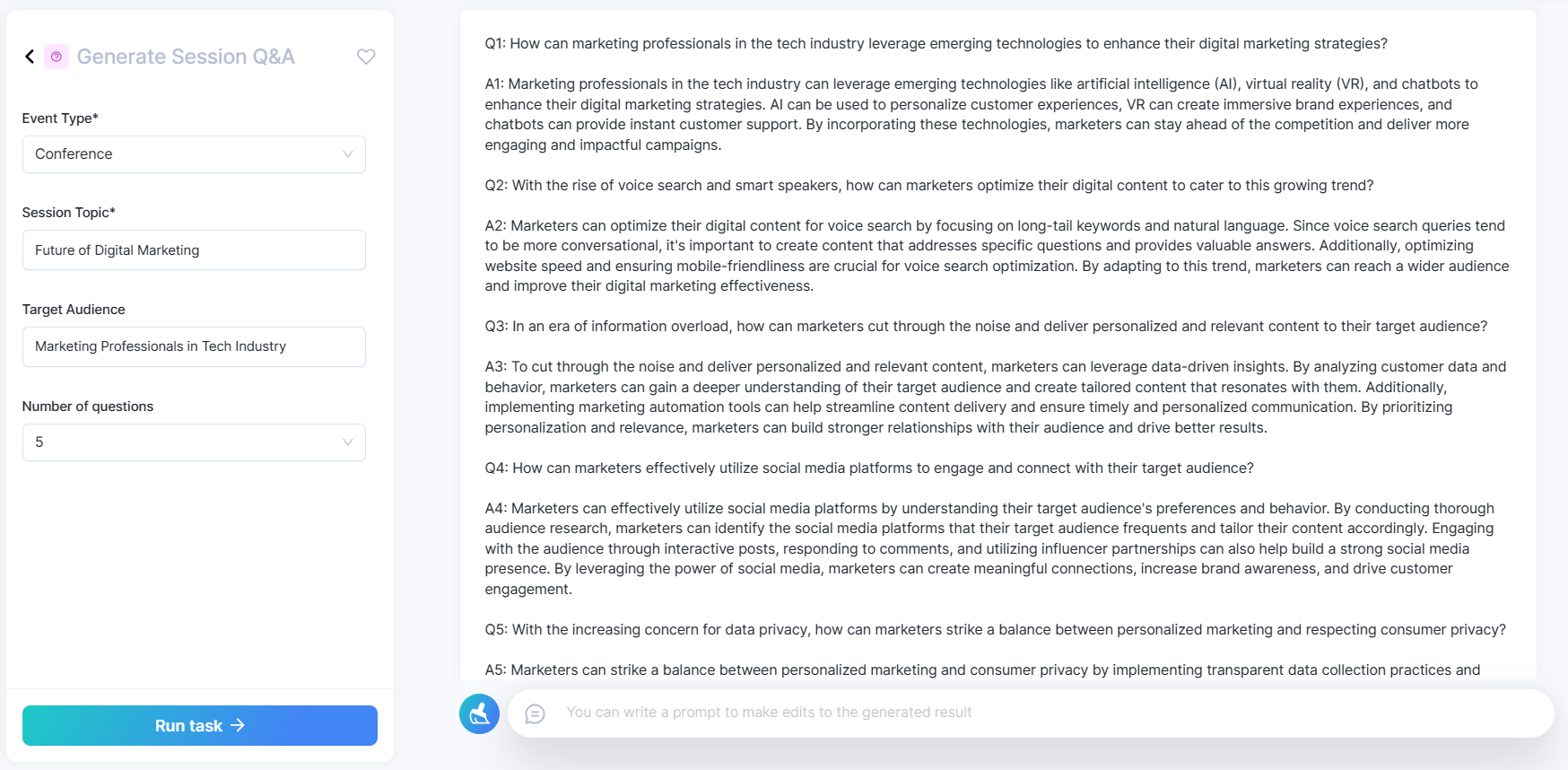 Generate Session Q&A

Event Type*

Conference

Session Topic*

Future of Digital Marketing

Target Audience

Marketing Professionals in Tech Industry

Number of questions

5

Run task

Q1: How can marketing professionals in the tech industry leverage emerging technologies to enhance their digital marketing strategies?

A1: Marketing professionals in the tech industry can leverage emerging technologies like artificial intelligence (AI), virtual reality (VR), and chatbots to enhance their digital marketing strategies. AI can be used to personalize customer experiences, VR can create immersive brand experiences, and chatbots can provide instant customer support. By incorporating these technologies, marketers can stay ahead of the competition and deliver more engaging and impactful campaigns.

Q2: With the rise of voice search and smart speakers, how can marketers optimize their digital content to cater to this growing trend?

A2: Marketers can optimize their digital content for voice search by focusing on long-tail keywords and natural language. Since voice search queries tend to be more conversational, it's important to create content that addresses specific questions and provides valuable answers. Additionally, optimizing website speed and ensuring mobile-friendliness are crucial for voice search optimization. By adapting to this trend, marketers can reach a wider audience and improve their digital marketing effectiveness.

Q3: In an era of information overload, how can marketers cut through the noise and deliver personalized and relevant content to their target audience?

A3: To cut through the noise and deliver personalized and relevant content, marketers can leverage data-driven insights. By analyzing customer data and behavior, marketers can gain a deeper understanding of their target audience and create tailored content that resonates with them. Additionally, implementing marketing automation tools can help streamline content delivery and ensure timely and personalized communication. By prioritizing personalization and relevance, marketers can build stronger relationships with their audience and drive better results.

Q4: How can marketers effectively utilize social media platforms to engage and connect with their target audience?

A4: Marketers can effectively utilize social media platforms by understanding their target audience's preferences and behavior. By conducting thorough audience research, marketers can identify the social media platforms that their target audience frequents and tailor their content accordingly. Engaging with the audience through interactive posts, responding to comments, and utilizing influencer partnerships can also help build a strong social media presence. By leveraging the power of social media, marketers can create meaningful connections, increase brand awareness, and drive customer engagement.

Q5: With the increasing concern for data privacy, how can marketers strike a balance between personalized marketing and respecting consumer privacy?

A5: Marketers can strike a balance between personalized marketing and consumer privacy by implementing transparent data collection practices and

You can write a prompt to make edits to the generated result